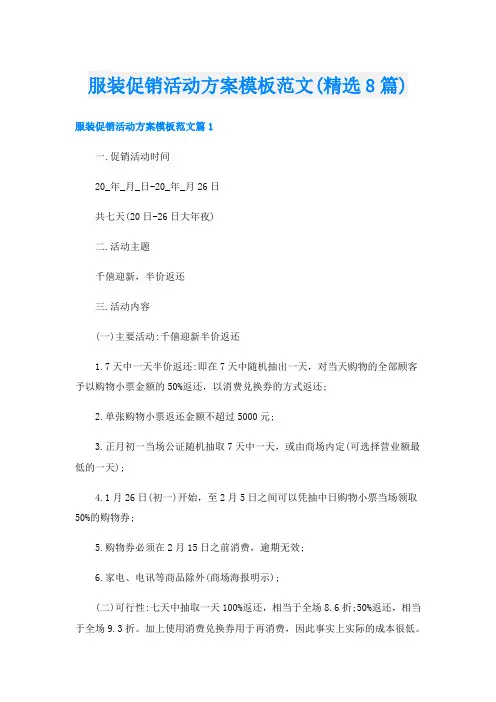 服装促销活动方案模板范文(精选8篇)

服装促销活动方案模板范文篇1

一.促销活动时间

20_年_月_日-20_年_月26日

共七天(20日-26日大年夜)

二.活动主题

千僖迎新，半价返还

三.活动内容

(一)主要活动:千僖迎新半价返还

1.7天中一天半价返还:即在7天中随机抽出一天，对当天购物的全部顾客予以购物小票金额的50%返还，以消费兑换券的方式返还;

2.单张购物小票返还金额不超过5000元;

3.正月初一当场公证随机抽取7天中一天，或由商场内定(可选择营业额最低的一天);

4.1月26日(初一)开始，至2月5日之间可以凭抽中日购物小票当场领取50%的购物券;

5.购物券必须在2月15日之前消费，逾期无效;

6.家电、电讯等商品除外(商场海报明示);

(二)可行性:七天中抽取一天100%返还，相当于全场8.6折;50%返还，相当于全场9.3折。加上使用消费兑换券用于再消费，因此事实上实际的成本很低。